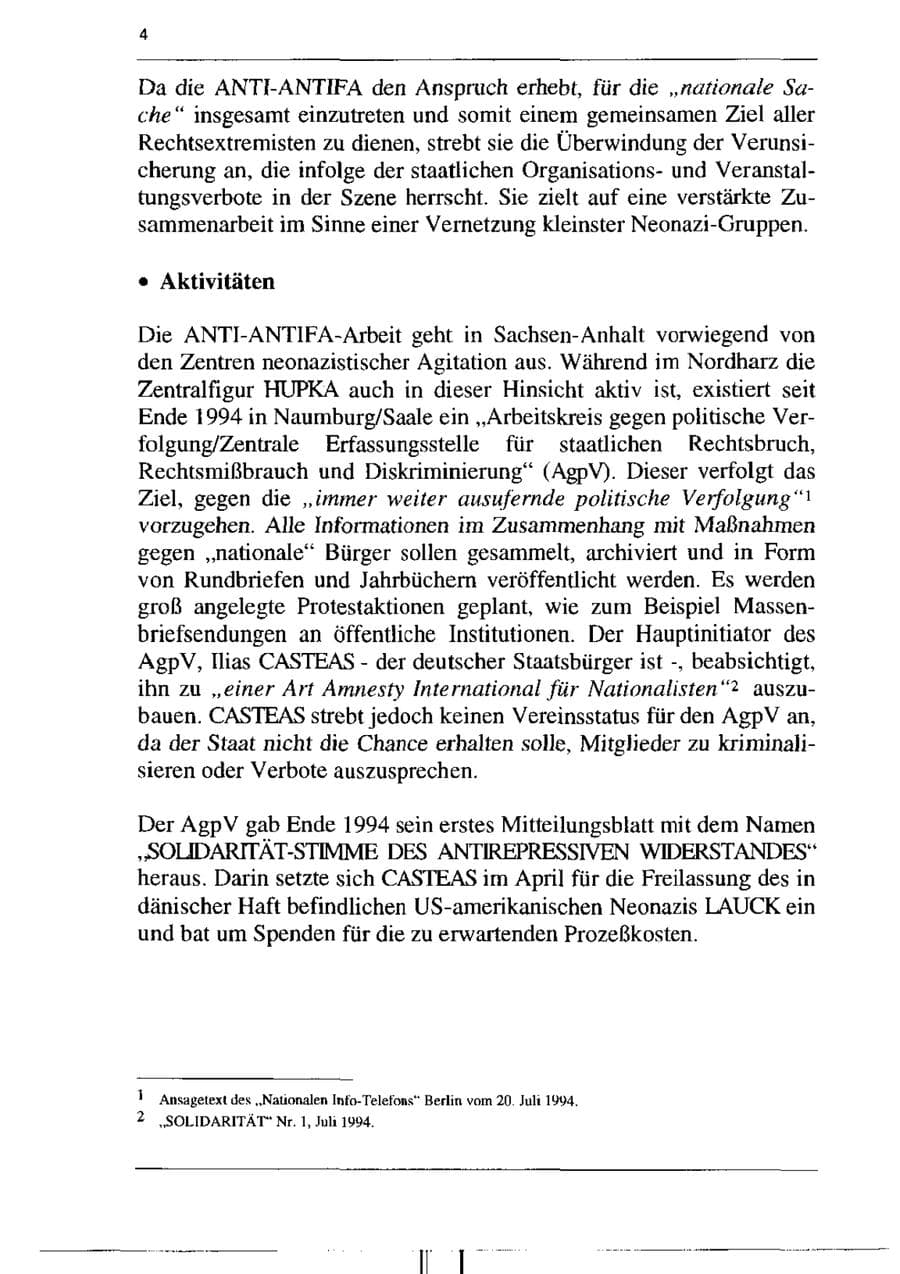 4

Da die ANTI-ANTIFA den Anspruch erhebt, für die „nationale Sache“ insgesamt einzutreten und somit einem gemeinsamen Ziel aller Rechtsextremisten zu dienen, strebt sie die Überwindung der Verunsicherung an, die infolge der staatlichen Organisations- und Veranstaltungsverbote in der Szene herrscht. Sie zielt auf eine verstärkte Zusammenarbeit im Sinne einer Vernetzung kleinster Neonazi-Gruppen.

• Aktivitäten

Die ANTI-ANTIFA-Arbeit geht in Sachsen-Anhalt vorwiegend von den Zentren neonazistischer Agitation aus. Während im Nordharz die Zentralfigur HUPKA auch in dieser Hinsicht aktiv ist, existiert seit Ende 1994 in Naumburg/Saale ein „Arbeitskreis gegen politische Verfolgung/Zentrale Erfassungsstelle für staatlichen Rechtsbruch, Rechtsmißbrauch und Diskriminierung“ (AgpV). Dieser verfolgt das Ziel, gegen die „immer weiter ausufernde politische Verfolgung“$^{1}$ vorzugehen. Alle Informationen im Zusammenhang mit Maßnahmen gegen „nationale“ Bürger sollen gesammelt, archiviert und in Form von Rundbriefen und Jahrbüchern veröffentlicht werden. Es werden groß angelegte Protestaktionen geplant, wie zum Beispiel Massenbriefsendungen an öffentliche Institutionen. Der Hauptinitiator des AgpV, Ilias CASTEAS - der deutscher Staatsbürger ist -, beabsichtigt, ihn zu „einer Art Amnesty International für Nationalisten“$^{2}$ auszubauen. CASTEAS strebt jedoch keinen Vereinsstatus für den AgpV an, da der Staat nicht die Chance erhalten solle, Mitglieder zu kriminalisieren oder Verbote auszusprechen.

Der AgpV gab Ende 1994 sein erstes Mitteilungsblatt mit dem Namen „SOLIDARITÄT-STIMME DES ANTIREPRESSIVEN WIDERSTANDES“ heraus. Darin setzte sich CASTEAS im April für die Freilassung des in dänischer Haft befindlichen US-amerikanischen Neonazis LAUCK ein und bat um Spenden für die zu erwartenden Prozeßkosten.

$^{1}$ Ansagetext des „Nationalen Info-Telefons“ Berlin vom 20. Juli 1994.
$^{2}$ „SOLIDARITÄT“ Nr. 1, Juli 1994.